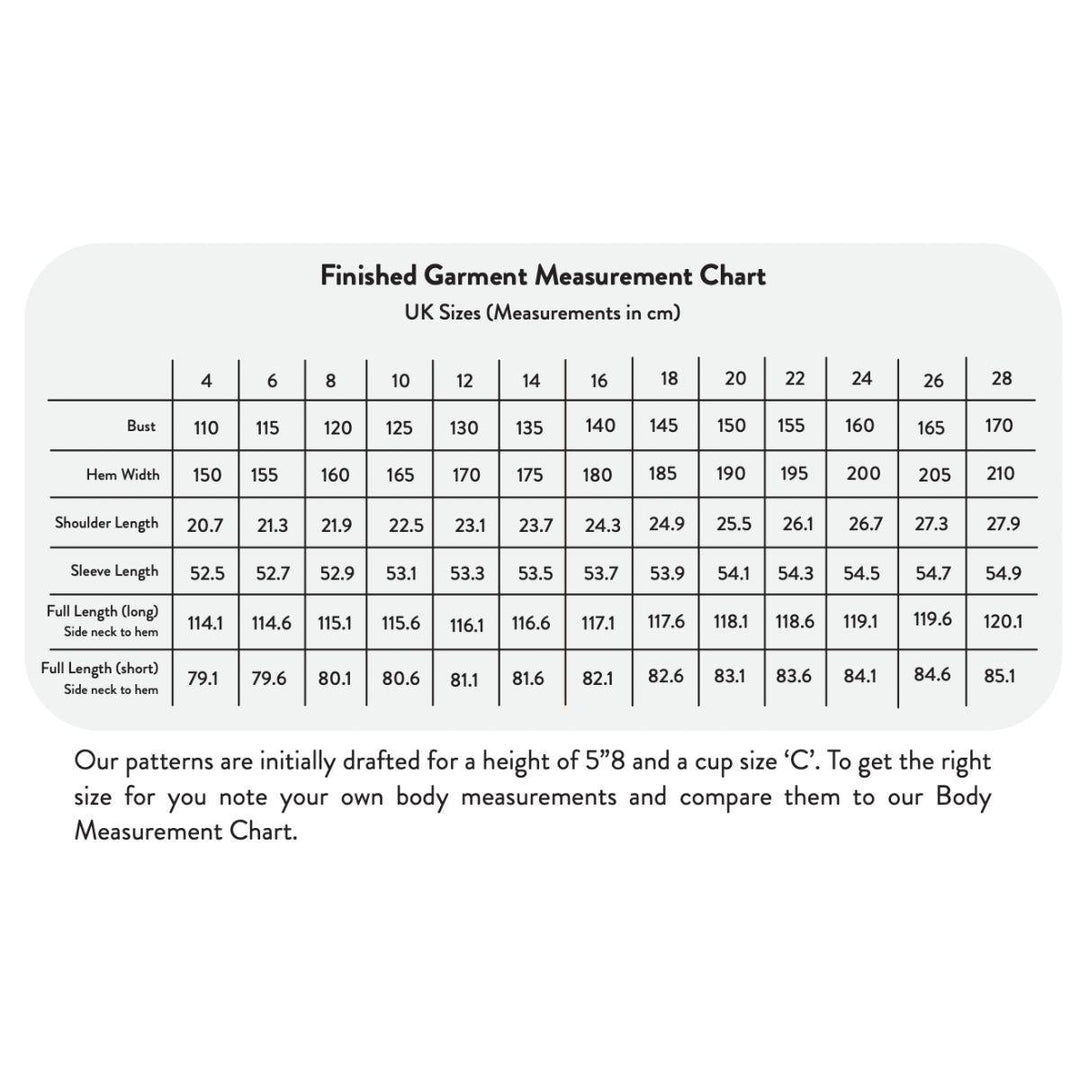 Finished Garment Measurement Chart

UK Sizes (Measurements in cm)

| | 4 | 6 | 8 | 10 | 12 | 14 | 16 | 18 | 20 | 22 | 24 | 26 | 28 |
|---|---|---|---|---|---|---|---|---|---|---|---|---|---|
| Bust | 110 | 115 | 120 | 125 | 130 | 135 | 140 | 145 | 150 | 155 | 160 | 165 | 170 |
| Hem Width | 150 | 155 | 160 | 165 | 170 | 175 | 180 | 185 | 190 | 195 | 200 | 205 | 210 |
| Shoulder Length | 20.7 | 21.3 | 21.9 | 22.5 | 23.1 | 23.7 | 24.3 | 24.9 | 25.5 | 26.1 | 26.7 | 27.3 | 27.9 |
| Sleeve Length | 52.5 | 52.7 | 52.9 | 53.1 | 53.3 | 53.5 | 53.7 | 53.9 | 54.1 | 54.3 | 54.5 | 54.7 | 54.9 |
| Full Length (long) Side neck to hem | 114.1 | 114.6 | 115.1 | 115.6 | 116.1 | 116.6 | 117.1 | 117.6 | 118.1 | 118.6 | 119.1 | 119.6 | 120.1 |
| Full Length (short) Side neck to hem | 79.1 | 79.6 | 80.1 | 80.6 | 81.1 | 81.6 | 82.1 | 82.6 | 83.1 | 83.6 | 84.1 | 84.6 | 85.1 |

Our patterns are initially drafted for a height of 5”8 and a cup size ‘C’. To get the right size for you note your own body measurements and compare them to our Body Measurement Chart.